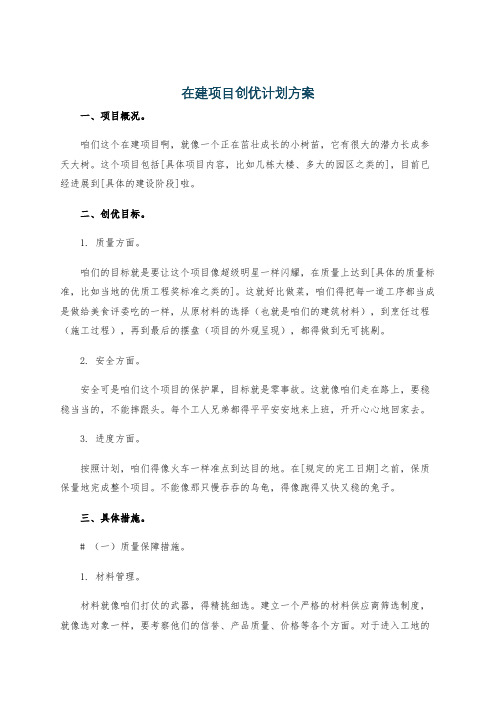 在建项目创优计划方案

一、项目概况。

咱们这个在建项目啊，就像一个正在茁壮成长的小树苗，它有很大的潜力长成参天大树。这个项目包括[具体项目内容，比如几栋大楼、多大的园区之类的]，目前已经进展到[具体的建设阶段]啦。

二、创优目标。

1. 质量方面。

咱们的目标就是要让这个项目像超级明星一样闪耀，在质量上达到[具体的质量标准，比如当地的优质工程奖标准之类的]。这就好比做菜，咱们得把每一道工序都当成是做给美食评委吃的一样，从原材料的选择（也就是咱们的建筑材料），到烹饪过程（施工过程），再到最后的摆盘（项目的外观呈现），都得做到无可挑剔。

2. 安全方面。

安全可是咱们这个项目的保护罩，目标就是零事故。这就像咱们走在路上，要稳稳当当的，不能摔跟头。每个工人兄弟都得平平安安地来上班，开开心心地回家去。

3. 进度方面。

按照计划，咱们得像火车一样准点到达目的地。在[规定的完工日期]之前，保质保量地完成整个项目。不能像那只慢吞吞的乌龟，得像跑得又快又稳的兔子。

三、具体措施。

# （一）质量保障措施。

1. 材料管理。

材料就像咱们打仗的武器，得精挑细选。建立一个严格的材料供应商筛选制度，就像选对象一样，要考察他们的信誉、产品质量、价格等各个方面。对于进入工地的